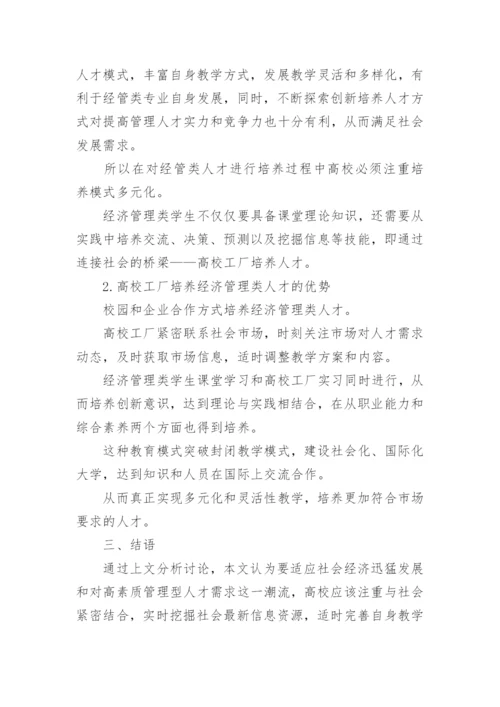 人才模式，丰富自身教学方式，发展教学灵活和多样化，有利于经管类专业自身发展，同时，不断探索创新培养人才方式对提高管理人才实力和竞争力也十分有利，从而满足社会发展需求。

所以在对经管类人才进行培养过程中高校必须注重培养模式多元化。

经济管理类学生不仅仅要具备课堂理论知识，还需要从实践中培养交流、决策、预测以及挖掘信息等技能，即通过连接社会的桥梁——高校工厂培养人才。

2.高校工厂培养经济管理类人才的优势

校园和企业合作方式培养经济管理类人才。

高校工厂紧密联系社会市场，时刻关注市场对人才需求动态，及时获取市场信息，适时调整教学方案和内容。

经济管理类学生课堂学习和高校工厂实习同时进行，从而培养创新意识，达到理论与实践相结合，在从职业能力和综合素养两个方面也得到培养。

这种教育模式突破封闭教学模式，建设社会化、国际化大学，达到知识和人员在国际上交流合作。

从而真正实现多元化和灵活性教学，培养更加符合市场要求的人才。

三、结语

通过上文分析讨论，本文认为要适应社会经济迅猛发展和对高素质管理型人才需求这一潮流，高校应该注重与社会紧密结合，实时挖掘社会最新信息资源，适时完善自身教学